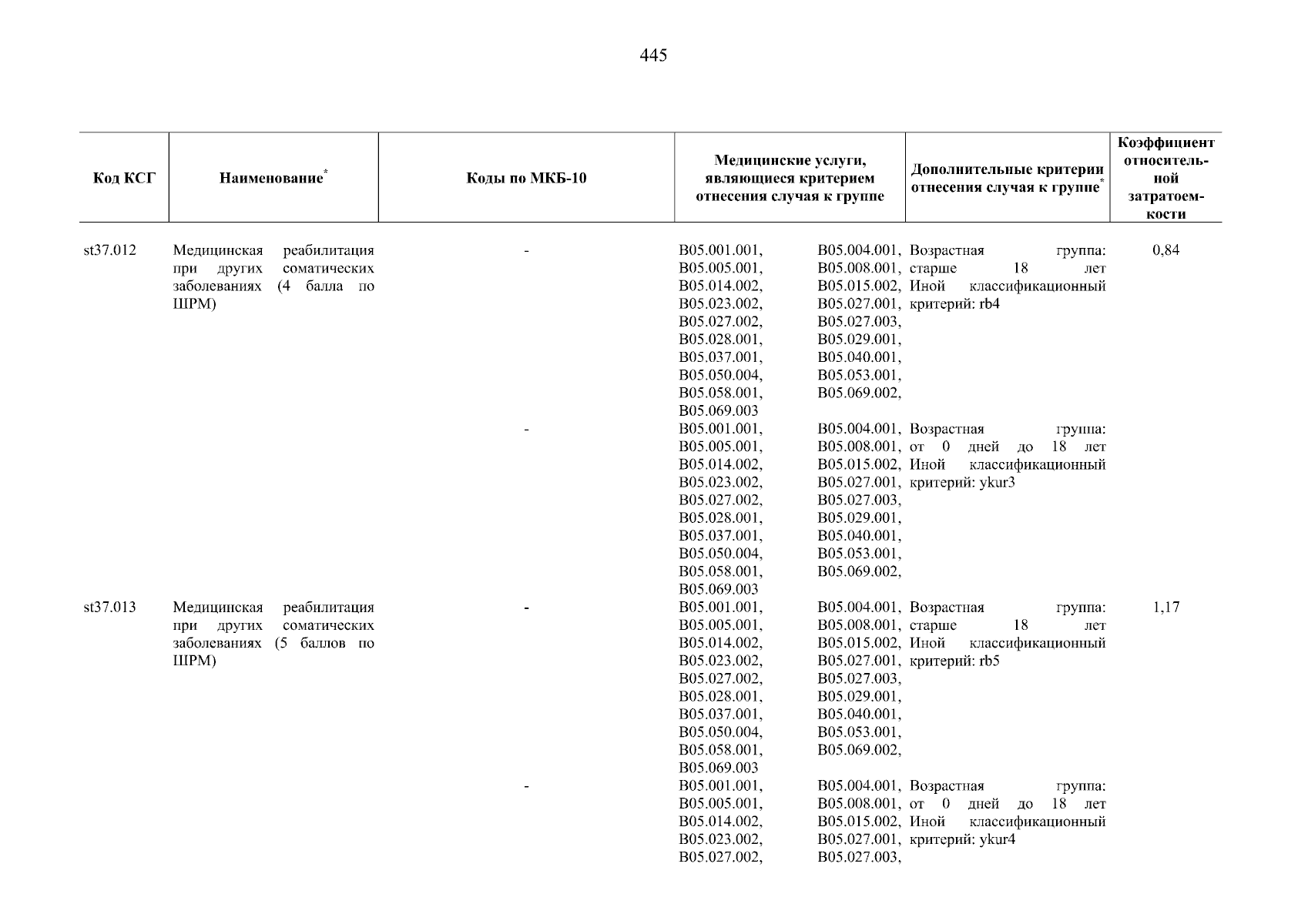 445

| Код КСГ | Наименование* | Коды по МКБ-10 | Медицинские услуги, являющиеся критерием отнесения случая к группе | Дополнительные критерии отнесения случая к группе* | Коэффициент относительной затратоемкости |
|---|---|---|---|---|---|
| st37.012 | Медицинская реабилитация при других соматических заболеваниях (4 балла по ШРМ) | - | B05.001.001, B05.004.001, B05.005.001, B05.008.001, B05.014.002, B05.015.002, B05.023.002, B05.027.001, B05.027.002, B05.027.003, B05.028.001, B05.029.001, B05.037.001, B05.040.001, B05.050.004, B05.053.001, B05.058.001, B05.069.002, B05.069.003 | Возрастная группа: старше 18 лет Иной классификационный критерий: rb4 | 0,84 |
| | | - | B05.001.001, B05.004.001, B05.005.001, B05.008.001, B05.014.002, B05.015.002, B05.023.002, B05.027.001, B05.027.002, B05.027.003, B05.028.001, B05.029.001, B05.037.001, B05.040.001, B05.050.004, B05.053.001, B05.058.001, B05.069.002, B05.069.003 | Возрастная группа: от 0 дней до 18 лет Иной классификационный критерий: ykur3 | |
| st37.013 | Медицинская реабилитация при других соматических заболеваниях (5 баллов по ШРМ) | - | B05.001.001, B05.004.001, B05.005.001, B05.008.001, B05.014.002, B05.015.002, B05.023.002, B05.027.001, B05.027.002, B05.027.003, B05.028.001, B05.029.001, B05.037.001, B05.040.001, B05.050.004, B05.053.001, B05.058.001, B05.069.002, B05.069.003 | Возрастная группа: старше 18 лет Иной классификационный критерий: rb5 | 1,17 |
| | | - | B05.001.001, B05.004.001, B05.005.001, B05.008.001, B05.014.002, B05.015.002, B05.023.002, B05.027.001, B05.027.002, B05.027.003, | Возрастная группа: от 0 дней до 18 лет Иной классификационный критерий: ykur4 | |